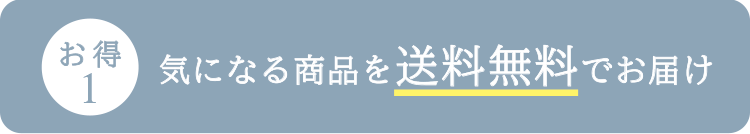 お得
1

気になる商品を送料無料でお届け